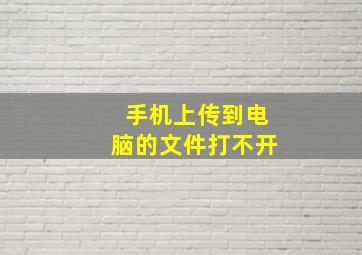 手机上传到电脑的文件打不开